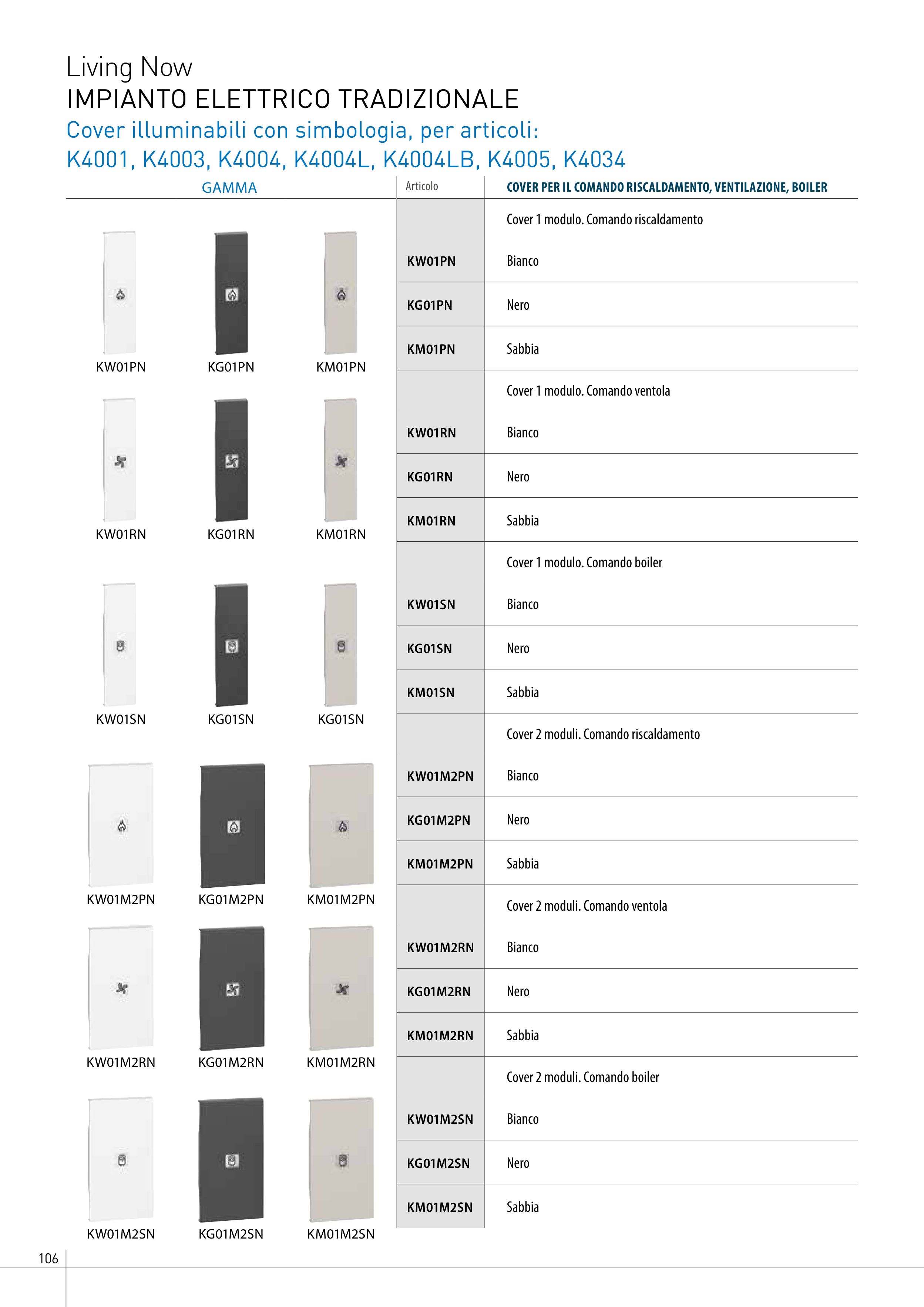 Living Now
IMPIANTO ELETTRICO TRADIZIONALE
Cover illuminabili con simbologia, per articoli:
K4001, K4003, K4004, K4004L, K4004LB, K4005, K4034

GAMMA

KW01PN KG01PN KM01PN

KW01RN KG01RN KM01RN

KW01SN KG01SN KG01SN

KW01M2PN KG01M2PN KM01M2PN

KW01M2RN KG01M2RN KM01M2RN

KW01M2SN KG01M2SN KM01M2SN

| Articolo | COVER PER IL COMANDO RISCALDAMENTO, VENTILAZIONE, BOILER |
|---|---|
| | Cover 1 modulo. Comando riscaldamento |
| KW01PN | Bianco |
| KG01PN | Nero |
| KM01PN | Sabbia |
| | Cover 1 modulo. Comando ventola |
| KW01RN | Bianco |
| KG01RN | Nero |
| KM01RN | Sabbia |
| | Cover 1 modulo. Comando boiler |
| KW01SN | Bianco |
| KG01SN | Nero |
| KM01SN | Sabbia |
| | Cover 2 moduli. Comando riscaldamento |
| KW01M2PN | Bianco |
| KG01M2PN | Nero |
| KM01M2PN | Sabbia |
| | Cover 2 moduli. Comando ventola |
| KW01M2RN | Bianco |
| KG01M2RN | Nero |
| KM01M2RN | Sabbia |
| | Cover 2 moduli. Comando boiler |
| KW01M2SN | Bianco |
| KG01M2SN | Nero |
| KM01M2SN | Sabbia |

106